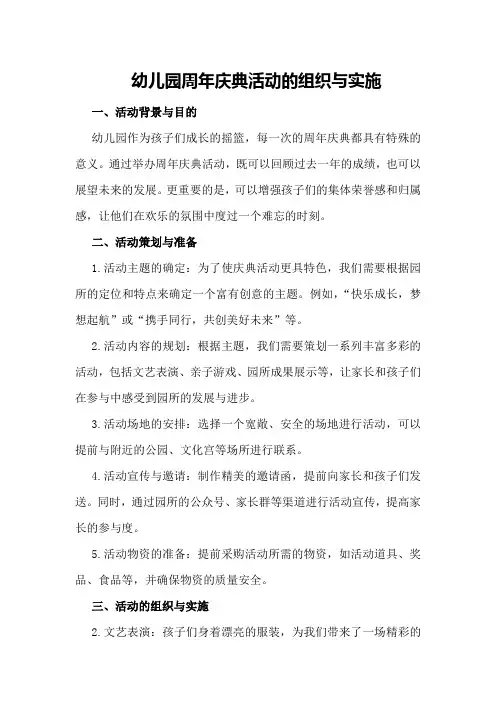 幼儿园周年庆典活动的组织与实施

一、活动背景与目的

幼儿园作为孩子们成长的摇篮，每一次的周年庆典都具有特殊的意义。通过举办周年庆典活动，既可以回顾过去一年的成绩，也可以展望未来的发展。更重要的是，可以增强孩子们的集体荣誉感和归属感，让他们在欢乐的氛围中度过一个难忘的时刻。

二、活动策划与准备

1.活动主题的确定：为了使庆典活动更具特色，我们需要根据园所的定位和特点来确定一个富有创意的主题。例如，“快乐成长，梦想起航”或“携手同行，共创美好未来”等。

2.活动内容的规划：根据主题，我们需要策划一系列丰富多彩的活动，包括文艺表演、亲子游戏、园所成果展示等，让家长和孩子们在参与中感受到园所的发展与进步。

3.活动场地的安排：选择一个宽敞、安全的场地进行活动，可以提前与附近的公园、文化宫等场所进行联系。

4.活动宣传与邀请：制作精美的邀请函，提前向家长和孩子们发送。同时，通过园所的公众号、家长群等渠道进行活动宣传，提高家长的参与度。

5.活动物资的准备：提前采购活动所需的物资，如活动道具、奖品、食品等，并确保物资的质量安全。

三、活动的组织与实施

2.文艺表演：孩子们身着漂亮的服装，为我们带来了一场精彩的